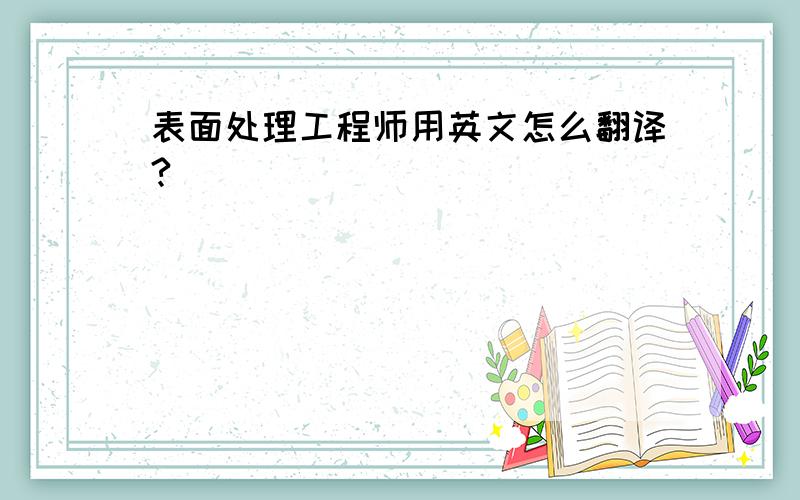 表面处理工程师用英文怎么翻译?